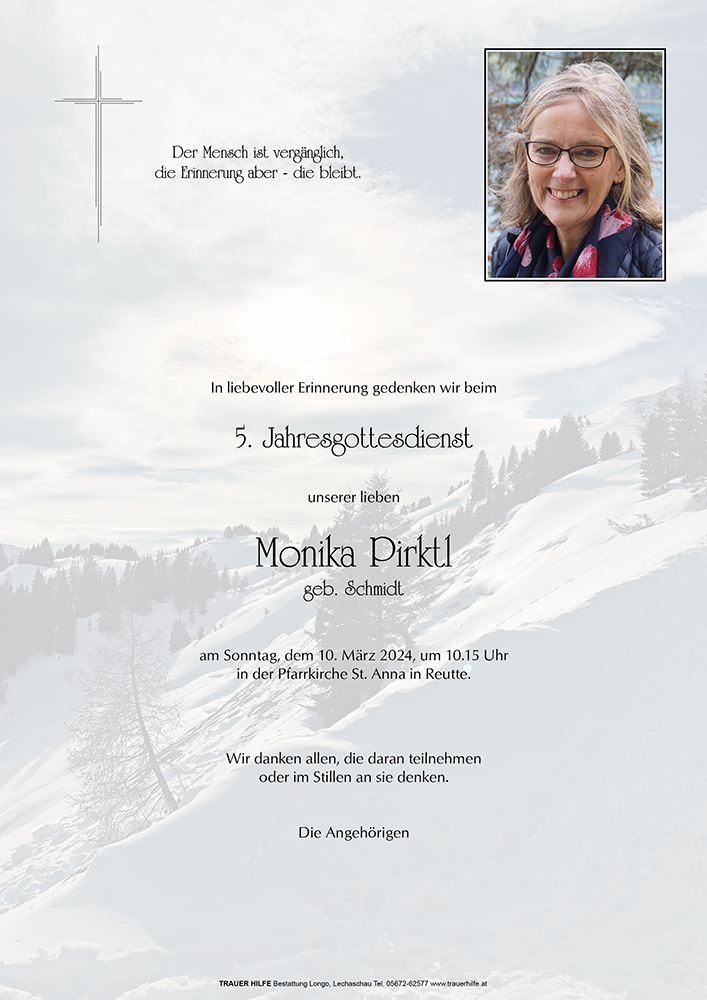 Der Mensch ist vergänglich,
die Erinnerung aber - die bleibt.

In liebevoller Erinnerung gedenken wir beim

5. Jahresgottesdienst

unserer lieben

Monika Pirktl
geb. Schmidt

am Sonntag, dem 10. März 2024, um 10.15 Uhr
in der Pfarrkirche St. Anna in Reutte.

Wir danken allen, die daran teilnehmen
oder im Stillen an sie denken.

Die Angehörigen

TRAUER HILFE Bestattung Longo, Lechaschau Tel. 05672-62577 www.trauerhilfe.at